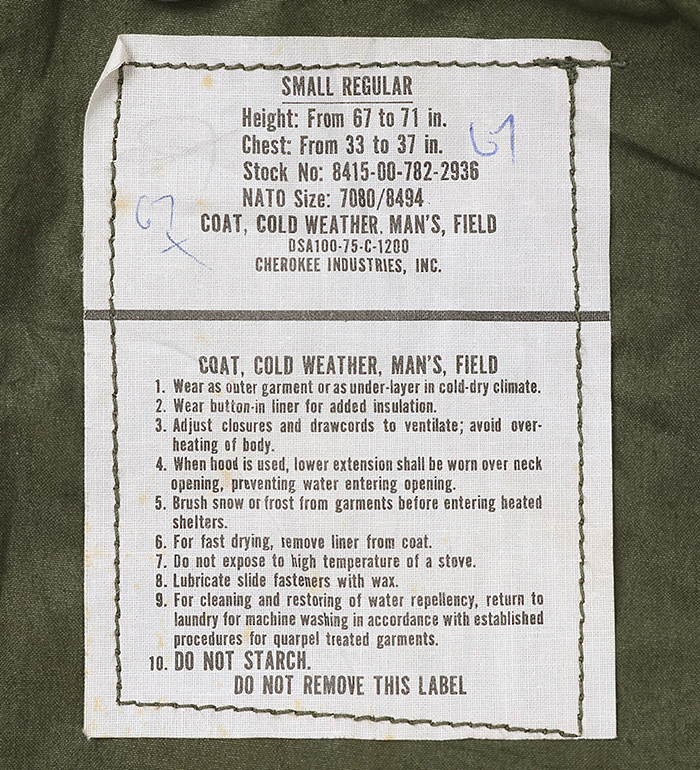 SMALL REGULAR
Height: From 67 to 71 in.
Chest: From 33 to 37 in.
Stock No: 8415-00-782-2936
NATO Size: 7080/8494
COAT, COLD WEATHER. MAN'S, FIELD
DSA100-75-C-1200
CHEROKEE INDUSTRIES, INC.

67

67
X

COAT, COLD WEATHER, MAN'S, FIELD
1. Wear as outer garment or as under-layer in cold-dry climate.
2. Wear button-in liner for added insulation.
3. Adjust closures and drawcords to ventilate; avoid overheating of body.
4. When hood is used, lower extension shall be worn over neck opening, preventing water entering opening.
5. Brush snow or frost from garments before entering heated shelters.
6. For fast drying, remove liner from coat.
7. Do not expose to high temperature of a stove.
8. Lubricate slide fasteners with wax.
9. For cleaning and restoring of water repellency, return to laundry for machine washing in accordance with established procedures for quarpel treated garments.
10. DO NOT STARCH.
DO NOT REMOVE THIS LABEL